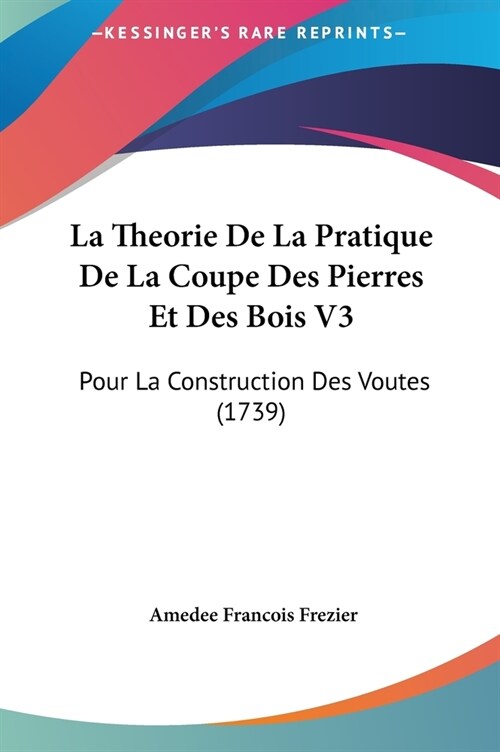 —KESSINGER'S RARE REPRINTS—

La Theorie De La Pratique De La Coupe Des Pierres Et Des Bois V3

Pour La Construction Des Voutes (1739)

Amedee Francois Frezier